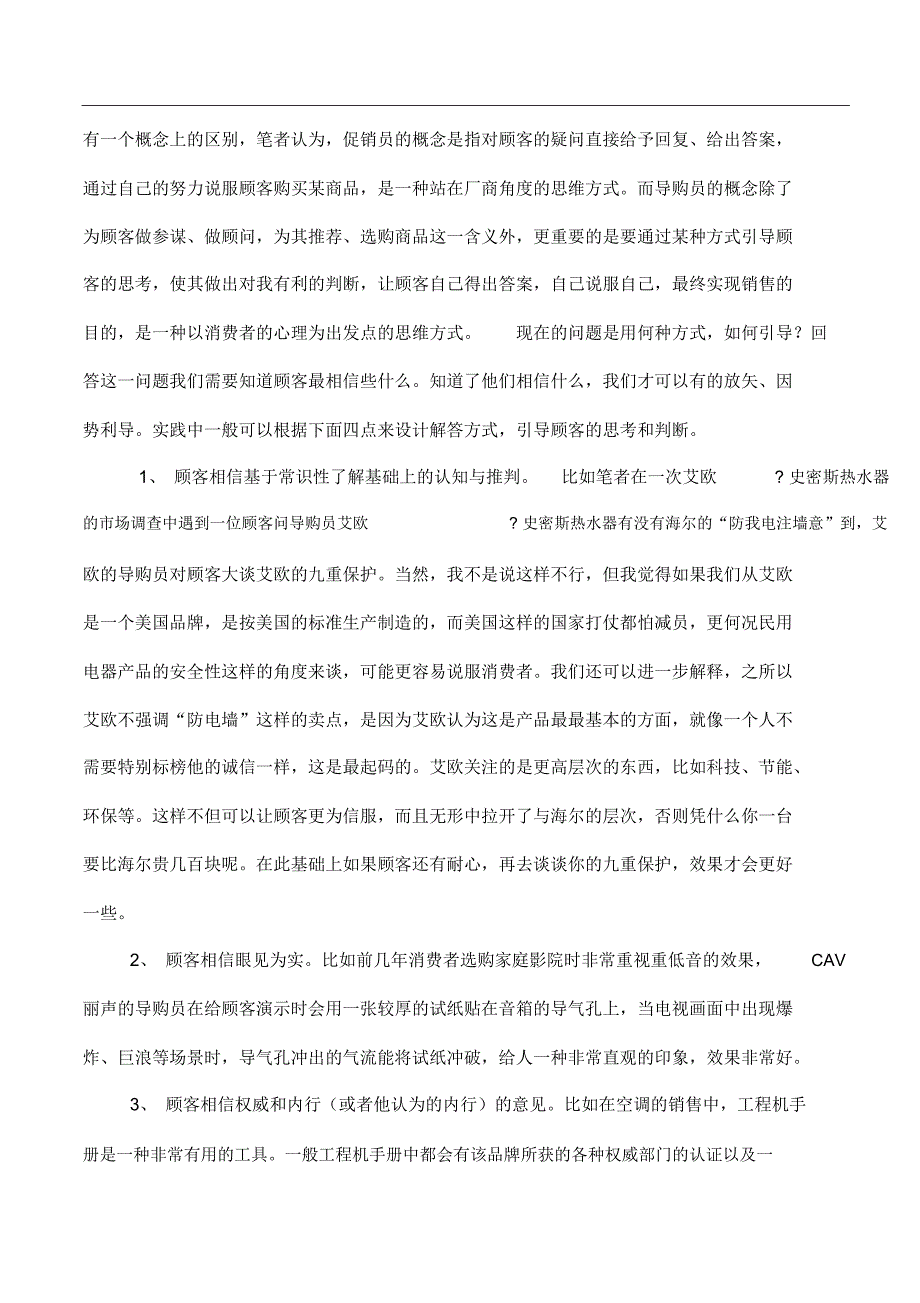 有一个概念上的区别，笔者认为，促销员的概念是指对顾客的疑问直接给予回复、给出答案，通过自己的努力说服顾客购买某商品，是一种站在厂商角度的思维方式。而导购员的概念除了为顾客做参谋、做顾问，为其推荐、选购商品这一含义外，更重要的是要通过某种方式引导顾客的思考，使其做出对我有利的判断，让顾客自己得出答案，自己说服自己，最终实现销售的目的，是一种以消费者的心理为出发点的思维方式。 现在的问题是用何种方式，如何引导？回答这一问题我们需要知道顾客最相信些什么。知道了他们相信什么，我们才可以有的放矢、因势利导。实践中一般可以根据下面四点来设计解答方式，引导顾客的思考和判断。

1、 顾客相信基于常识性了解基础上的认知与推判。 比如笔者在一次艾欧 ?史密斯热水器的市场调查中遇到一位顾客问导购员艾欧 ?史密斯热水器有没有海尔的“防我电注墙意”到，艾欧的导购员对顾客大谈艾欧的九重保护。当然，我不是说这样不行，但我觉得如果我们从艾欧是一个美国品牌，是按美国的标准生产制造的，而美国这样的国家打仗都怕减员，更何况民用电器产品的安全性这样的角度来谈，可能更容易说服消费者。我们还可以进一步解释，之所以艾欧不强调“防电墙”这样的卖点，是因为艾欧认为这是产品最最基本的方面，就像一个人不需要特别标榜他的诚信一样，这是最起码的。艾欧关注的是更高层次的东西，比如科技、节能、环保等。这样不但可以让顾客更为信服，而且无形中拉开了与海尔的层次，否则凭什么你一台要比海尔贵几百块呢。在此基础上如果顾客还有耐心，再去谈谈你的九重保护，效果才会更好一些。

2、 顾客相信眼见为实。比如前几年消费者选购家庭影院时非常重视重低音的效果， CAV 丽声的导购员在给顾客演示时会用一张较厚的试纸贴在音箱的导气孔上，当电视画面中出现爆炸、巨浪等场景时，导气孔冲出的气流能将试纸冲破，给人一种非常直观的印象，效果非常好。

3、 顾客相信权威和内行（或者他认为的内行）的意见。比如在空调的销售中，工程机手册是一种非常有用的工具。一般工程机手册中都会有该品牌所获的各种权威部门的认证以及一